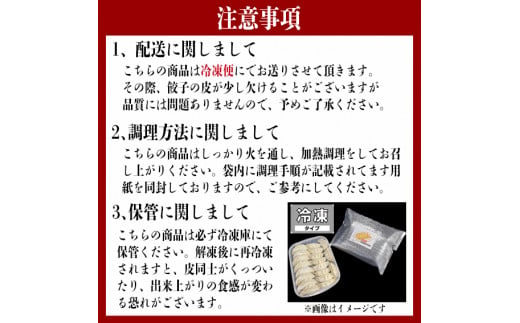 注意事項

1、配送に関しまして

こちらの商品は冷凍便にてお送りさせて頂きます。その際、餃子の皮が少し欠けることがございますが品質には問題ありませんので、予めご了承ください。

2、調理方法に関しまして

こちらの商品はしっかり火を通し、加熱調理をしてお召し上がりください。袋内に調理手順が記載されてます用紙を同封しておりますので、ご参考にしてください。

3、保管に関しまして

こちらの商品は必ず冷凍庫にて保管ください。解凍後に再冷凍されますと、皮同士がくっついたり、出来上がりの食感が変わる恐れがございます。

冷凍
タイプ

※画像はイメージです